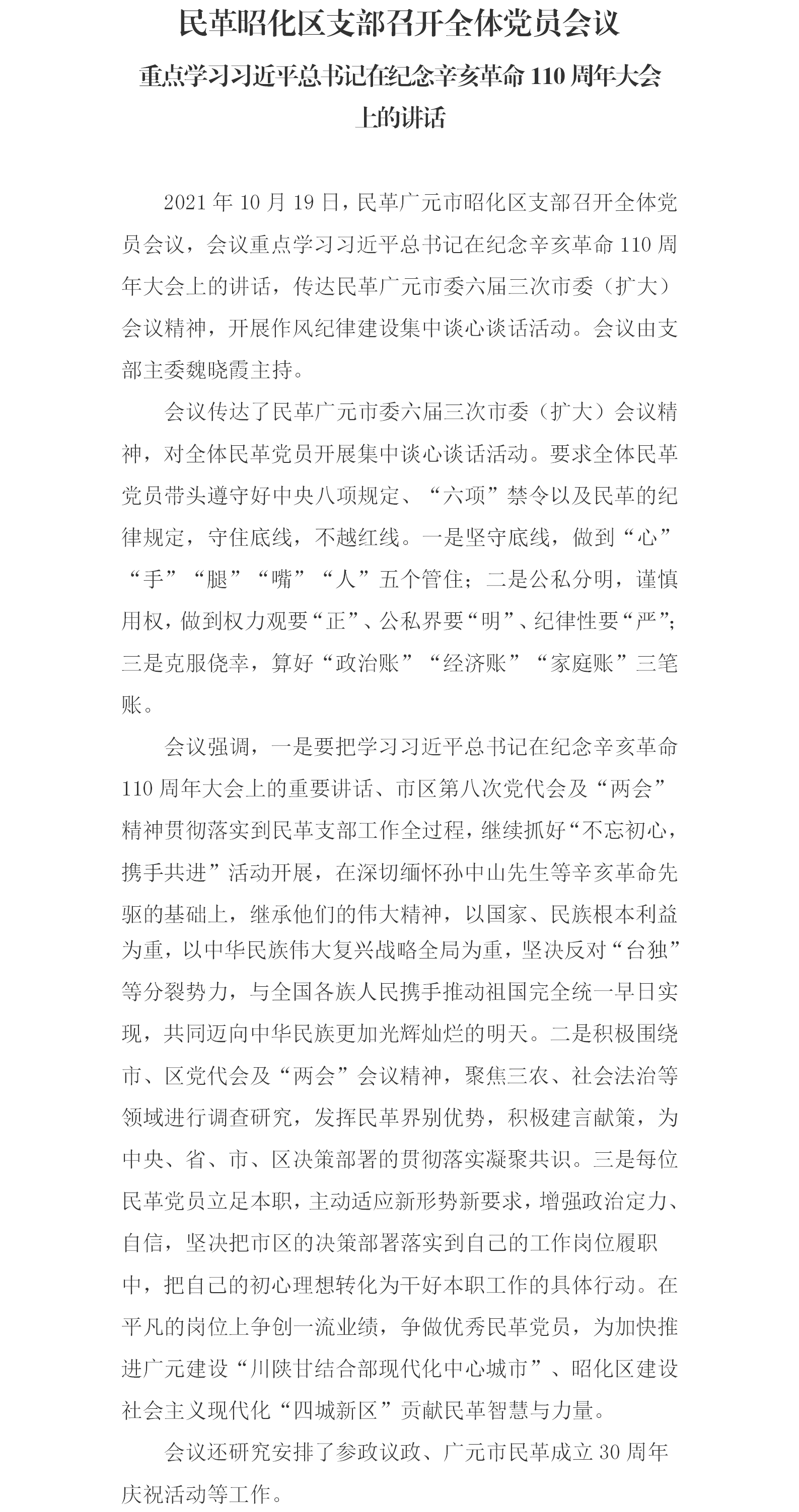 民革昭化区支部召开全体党员会议

重点学习习近平总书记在纪念辛亥革命 110 周年大会上的讲话

2021 年 10 月 19 日，民革广元市昭化区支部召开全体党员会议，会议重点学习习近平总书记在纪念辛亥革命 110 周年大会上的讲话，传达民革广元市委六届三次市委（扩大）会议精神，开展作风纪律建设集中谈心谈话活动。会议由支部主委魏晓霞主持。

会议传达了民革广元市委六届三次市委（扩大）会议精神，对全体民革党员开展集中谈心谈话活动。要求全体民革党员带头遵守好中央八项规定、“六项”禁令以及民革的纪律规定，守住底线，不越红线。一是坚守底线，做到“心”“手”“腿”“嘴”“人”五个管住；二是公私分明，谨慎用权，做到权力观要“正”、公私界要“明”、纪律性要“严”；三是克服侥幸，算好“政治账”“经济账”“家庭账”三笔账。

会议强调，一是要把学习习近平总书记在纪念辛亥革命 110 周年大会上的重要讲话、市区第八次党代会及“两会”精神贯彻落实到民革支部工作全过程，继续抓好“不忘初心，携手共进”活动开展，在深切缅怀孙中山先生等辛亥革命先驱的基础上，继承他们的伟大精神，以国家、民族根本利益为重，以中华民族伟大复兴战略全局为重，坚决反对“台独”等分裂势力，与全国各族人民携手推动祖国完全统一早日实现，共同迈向中华民族更加光辉灿烂的明天。二是积极围绕市、区党代会及“两会”会议精神，聚焦三农、社会法治等领域进行调查研究，发挥民革界别优势，积极建言献策，为中央、省、市、区决策部署的贯彻落实凝聚共识。三是每位民革党员立足本职，主动适应新形势新要求，增强政治定力、自信，坚决把市区的决策部署落实到自己的工作岗位履职中，把自己的初心理想转化为干好本职工作的具体行动。在平凡的岗位上争创一流业绩，争做优秀民革党员，为加快推进广元建设“川陕甘结合部现代化中心城市”、昭化区建设社会主义现代化“四城新区”贡献民革智慧与力量。

会议还研究安排了参政议政、广元市民革成立 30 周年庆祝活动等工作。